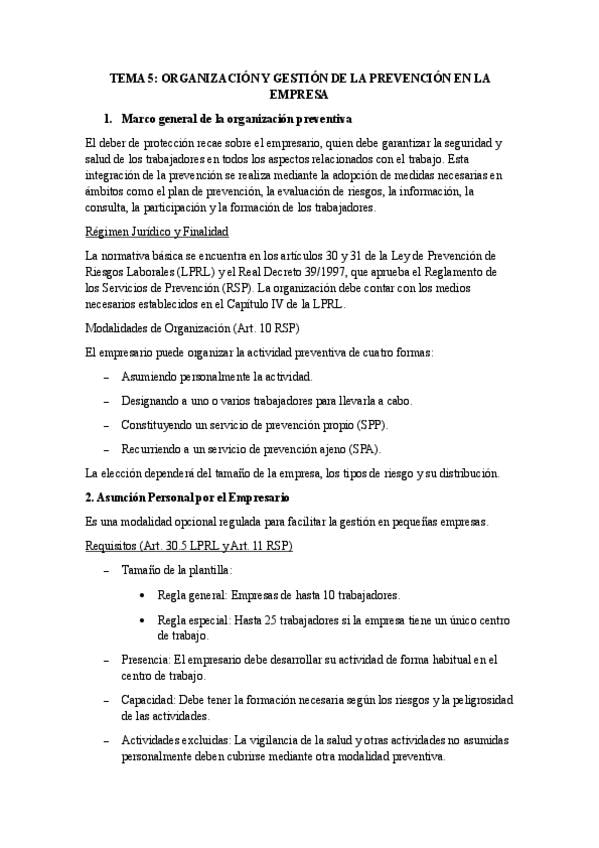 TEMA 5: ORGANIZACIÓN Y GESTIÓN DE LA PREVENCIÓN EN LA EMPRESA

1. Marco general de la organización preventiva

El deber de protección recae sobre el empresario, quien debe garantizar la seguridad y salud de los trabajadores en todos los aspectos relacionados con el trabajo. Esta integración de la prevención se realiza mediante la adopción de medidas necesarias en ámbitos como el plan de prevención, la evaluación de riesgos, la información, la consulta, la participación y la formación de los trabajadores.

Régimen Jurídico y Finalidad

La normativa básica se encuentra en los artículos 30 y 31 de la Ley de Prevención de Riesgos Laborales (LPRL) y el Real Decreto 39/1997, que aprueba el Reglamento de los Servicios de Prevención (RSP). La organización debe contar con los medios necesarios establecidos en el Capítulo IV de la LPRL.

Modalidades de Organización (Art. 10 RSP)

El empresario puede organizar la actividad preventiva de cuatro formas:

– Asumiendo personalmente la actividad.

– Designando a uno o varios trabajadores para llevarla a cabo.

– Constituyendo un servicio de prevención propio (SPP).

– Recurriendo a un servicio de prevención ajeno (SPA).

La elección dependerá del tamaño de la empresa, los tipos de riesgo y su distribución.

2. Asunción Personal por el Empresario

Es una modalidad opcional regulada para facilitar la gestión en pequeñas empresas.

Requisitos (Art. 30.5 LPRL y Art. 11 RSP)

– Tamaño de la plantilla:

• Regla general: Empresas de hasta 10 trabajadores.

• Regla especial: Hasta 25 trabajadores si la empresa tiene un único centro de trabajo.

– Presencia: El empresario debe desarrollar su actividad de forma habitual en el centro de trabajo.

– Capacidad: Debe tener la formación necesaria según los riesgos y la peligrosidad de las actividades.

– Actividades excluidas: La vigilancia de la salud y otras actividades no asumidas personalmente deben cubrirse mediante otra modalidad preventiva.